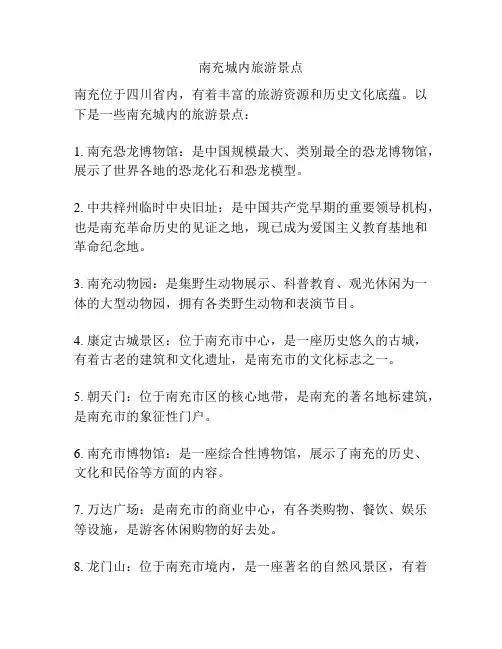 南充城内旅游景点

南充位于四川省内，有着丰富的旅游资源和历史文化底蕴。以下是一些南充城内的旅游景点：

1. 南充恐龙博物馆：是中国规模最大、类别最全的恐龙博物馆，展示了世界各地的恐龙化石和恐龙模型。

2. 中共梓州临时中央旧址：是中国共产党早期的重要领导机构，也是南充革命历史的见证之地，现已成为爱国主义教育基地和革命纪念地。

3. 南充动物园：是集野生动物展示、科普教育、观光休闲为一体的大型动物园，拥有各类野生动物和表演节目。

4. 康定古城景区：位于南充市中心，是一座历史悠久的古城，有着古老的建筑和文化遗址，是南充市的文化标志之一。

5. 朝天门：位于南充市区的核心地带，是南充的著名地标建筑，是南充市的象征性门户。

6. 南充市博物馆：是一座综合性博物馆，展示了南充的历史、文化和民俗等方面的内容。

7. 万达广场：是南充市的商业中心，有各类购物、餐饮、娱乐等设施，是游客休闲购物的好去处。

8. 龙门山：位于南充市境内，是一座著名的自然风景区，有着